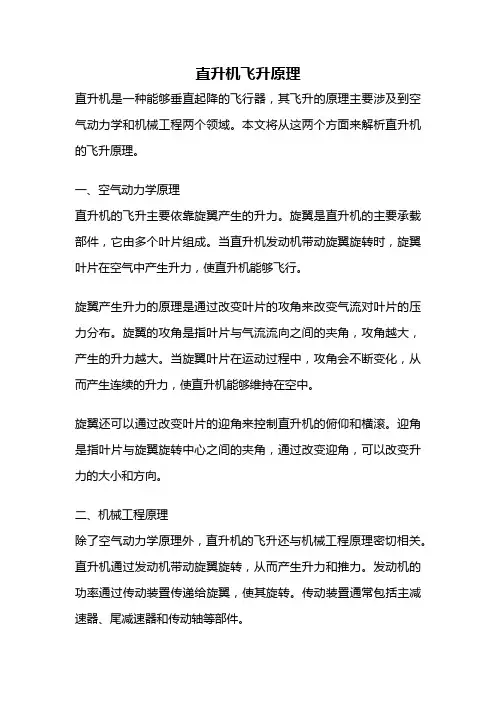 直升机飞升原理

直升机是一种能够垂直起降的飞行器，其飞升的原理主要涉及到空气动力学和机械工程两个领域。本文将从这两个方面来解析直升机的飞升原理。

一、空气动力学原理

直升机的飞升主要依靠旋翼产生的升力。旋翼是直升机的主要承载部件，它由多个叶片组成。当直升机发动机带动旋翼旋转时，旋翼叶片在空气中产生升力，使直升机能够飞行。

旋翼产生升力的原理是通过改变叶片的攻角来改变气流对叶片的压力分布。旋翼的攻角是指叶片与气流流向之间的夹角，攻角越大，产生的升力越大。当旋翼叶片在运动过程中，攻角会不断变化，从而产生连续的升力，使直升机能够维持在空中。

旋翼还可以通过改变叶片的迎角来控制直升机的俯仰和横滚。迎角是指叶片与旋翼旋转中心之间的夹角，通过改变迎角，可以改变升力的大小和方向。

二、机械工程原理

除了空气动力学原理外，直升机的飞升还与机械工程原理密切相关。直升机通过发动机带动旋翼旋转，从而产生升力和推力。发动机的功率通过传动装置传递给旋翼，使其旋转。传动装置通常包括主减速器、尾减速器和传动轴等部件。